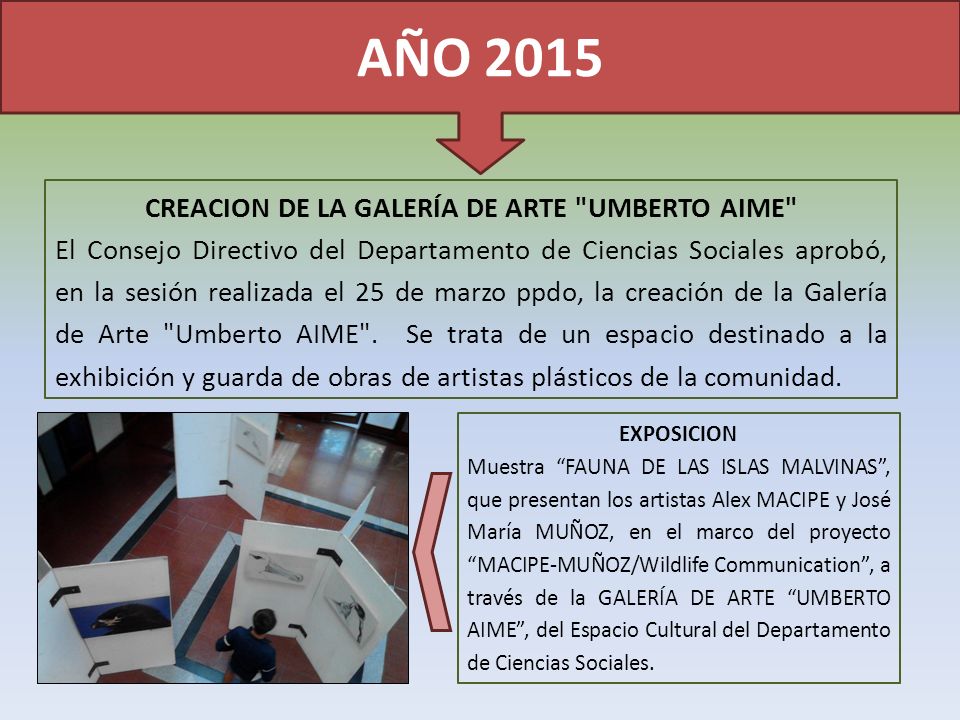 AÑO 2015

CREACION DE LA GALERÍA DE ARTE "UMBERTO AIME"

El Consejo Directivo del Departamento de Ciencias Sociales aprobó, en la sesión realizada el 25 de marzo ppdo, la creación de la Galería de Arte "Umberto AIME". Se trata de un espacio destinado a la exhibición y guarda de obras de artistas plásticos de la comunidad.

EXPOSICION

Muestra “FAUNA DE LAS ISLAS MALVINAS”, que presentan los artistas Alex MACIPE y José María MUÑOZ, en el marco del proyecto “MACIPE-MUÑOZ/Wildlife Communication”, a través de la GALERÍA DE ARTE “UMBERTO AIME”, del Espacio Cultural del Departamento de Ciencias Sociales.